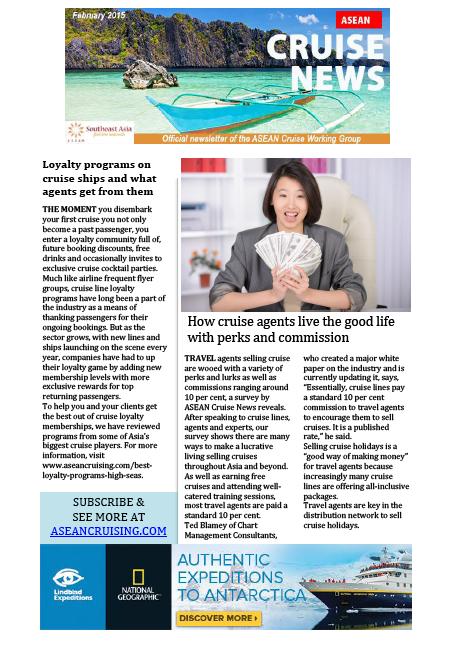 February 2015

ASEAN

CRUISE NEWS

Southeast Asia feel the warmth

ASEAN

Official newsletter of the ASEAN Cruise Working Group

Loyalty programs on cruise ships and what agents get from them

THE MOMENT you disembark your first cruise you not only become a past passenger, you enter a loyalty community full of, future booking discounts, free drinks and occasionally invites to exclusive cruise cocktail parties. Much like airline frequent flyer groups, cruise line loyalty programs have long been a part of the industry as a means of thanking passengers for their ongoing bookings. But as the sector grows, with new lines and ships launching on the scene every year, companies have had to up their loyalty game by adding new membership levels with more exclusive rewards for top returning passengers.
To help you and your clients get the best out of cruise loyalty memberships, we have reviewed programs from some of Asia's biggest cruise players. For more information, visit www.aseancruising.com/best-loyalty-programs-high-seas.

SUBSCRIBE & SEE MORE AT ASEANCRUISING.COM

How cruise agents live the good life with perks and commission

TRAVEL agents selling cruise are wooed with a variety of perks and lurks as well as commissions ranging around 10 per cent, a survey by ASEAN Cruise News reveals. After speaking to cruise lines, agents and experts, our survey shows there are many ways to make a lucrative living selling cruises throughout Asia and beyond. As well as earning free cruises and attending well-catered training sessions, most travel agents are paid a standard 10 per cent.
Ted Blamey of Chart Management Consultants, who created a major white paper on the industry and is currently updating it, says, "Essentially, cruise lines pay a standard 10 per cent commission to travel agents to encourage them to sell cruises. It is a published rate," he said.
Selling cruise holidays is a "good way of making money" for travel agents because increasingly many cruise lines are offering all-inclusive packages.
Travel agents are key in the distribution network to sell cruise holidays.

Lindblad Expeditions

NATIONAL GEOGRAPHIC

AUTHENTIC EXPEDITIONS TO ANTARCTICA

DISCOVER MORE ›